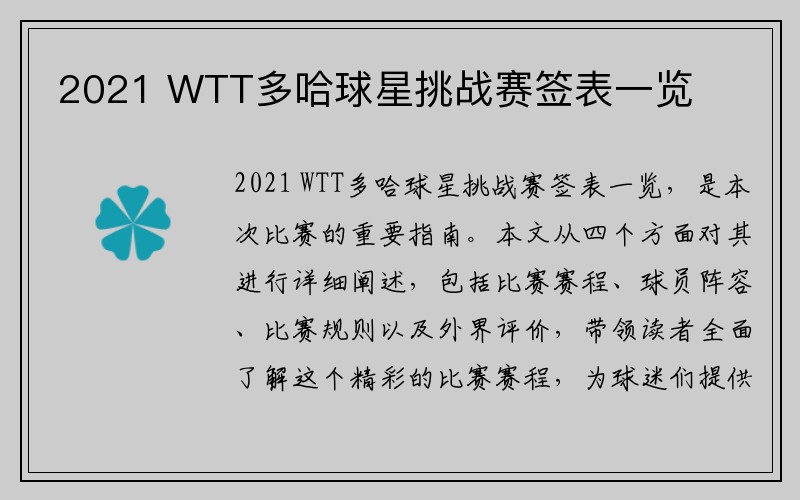 2021 WTT多哈球星挑战赛签表一览

2021 WTT多哈球星挑战赛签表一览，是本次比赛的重要指南。本文从四个方面对其进行详细阐述，包括比赛赛程、球员阵容、比赛规则以及外界评价，带领读者全面了解这个精彩的比赛赛程，为球迷们提供